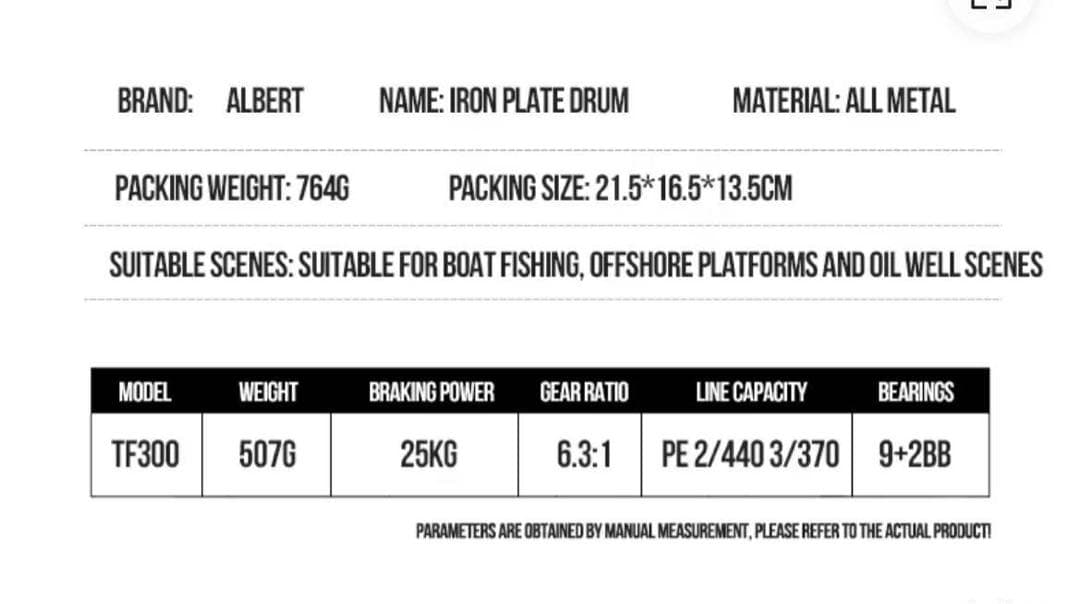 BRAND: ALBERT NAME: IRON PLATE DRUM MATERIAL: ALL METAL

PACKING WEIGHT: 764G PACKING SIZE: 21.5*16.5*13.5CM

SUITABLE SCENES: SUITABLE FOR BOAT FISHING, OFFSHORE PLATFORMS AND OIL WELL SCENES

| MODEL | WEIGHT | BRAKING POWER | GEAR RATIO | LINE CAPACITY | BEARINGS |
|---|---|---|---|---|---|
| TF300 | 507G | 25KG | 6.3:1 | PE 2/440 3/370 | 9+2BB |

PARAMETERS ARE OBTAINED BY MANUAL MEASUREMENT, PLEASE REFER TO THE ACTUAL PRODUCT!